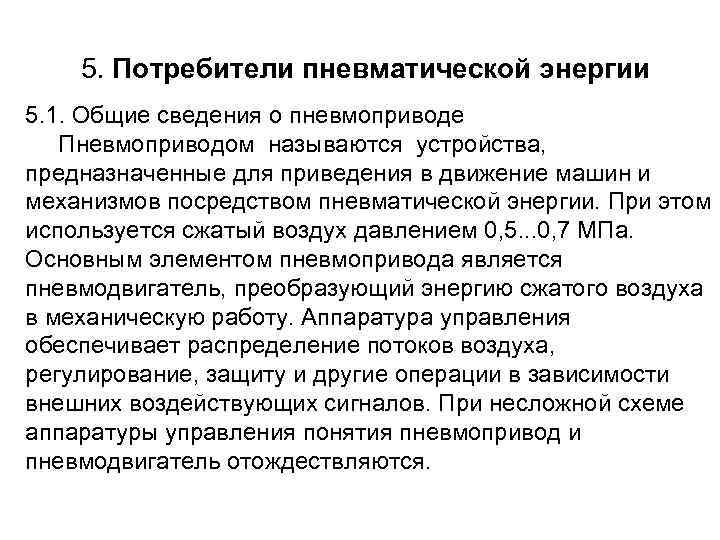 5. Потребители пневматической энергии

5.1. Общие сведения о пневмоприводе

Пневмоприводом называются устройства, предназначенные для приведения в движение машин и механизмов посредством пневматической энергии. При этом используется сжатый воздух давлением 0,5...0,7 МПа. Основным элементом пневмопривода является пневмодвигатель, преобразующий энергию сжатого воздуха в механическую работу. Аппаратура управления обеспечивает распределение потоков воздуха, регулирование, защиту и другие операции в зависимости внешних воздействующих сигналов. При несложной схеме аппаратуры управления понятия пневмопривод и пневмодвигатель отождествляются.